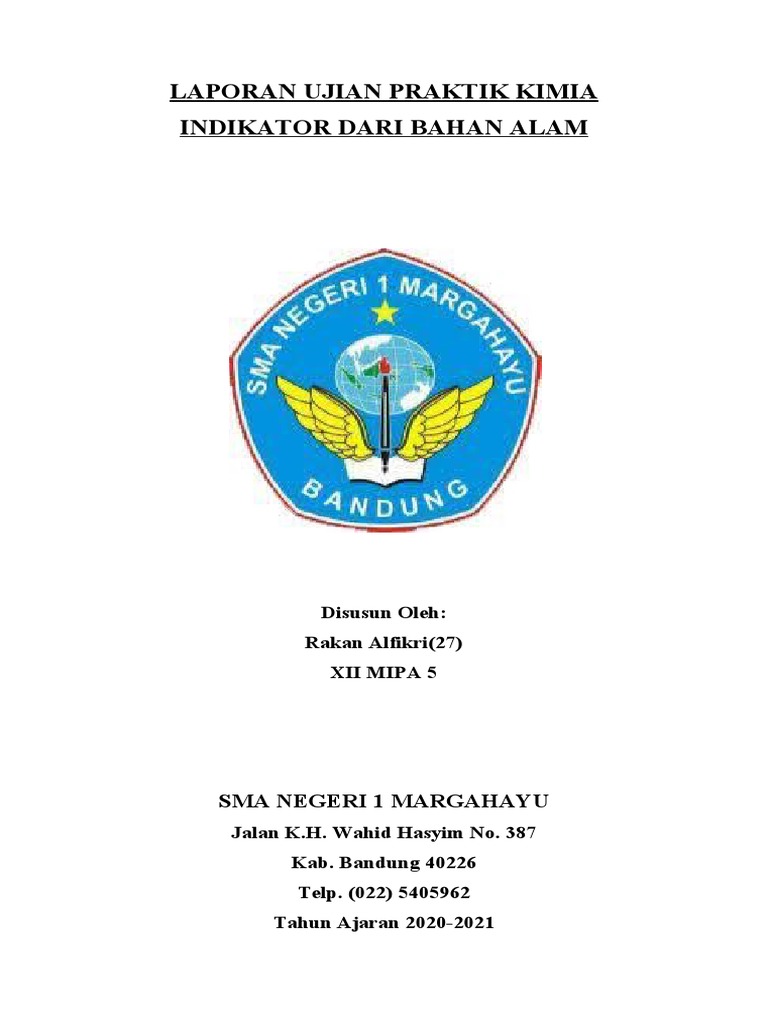 LAPORAN UJIAN PRAKTIK KIMIA
INDIKATOR DARI BAHAN ALAM

SMA NEGERI 1 MARGAHAYU
BANDUNG

Disusun Oleh:
Rakan Alfikri(27)
XII MIPA 5

SMA NEGERI 1 MARGAHAYU
Jalan K.H. Wahid Hasyim No. 387
Kab. Bandung 40226
Telp. (022) 5405962
Tahun Ajaran 2020-2021